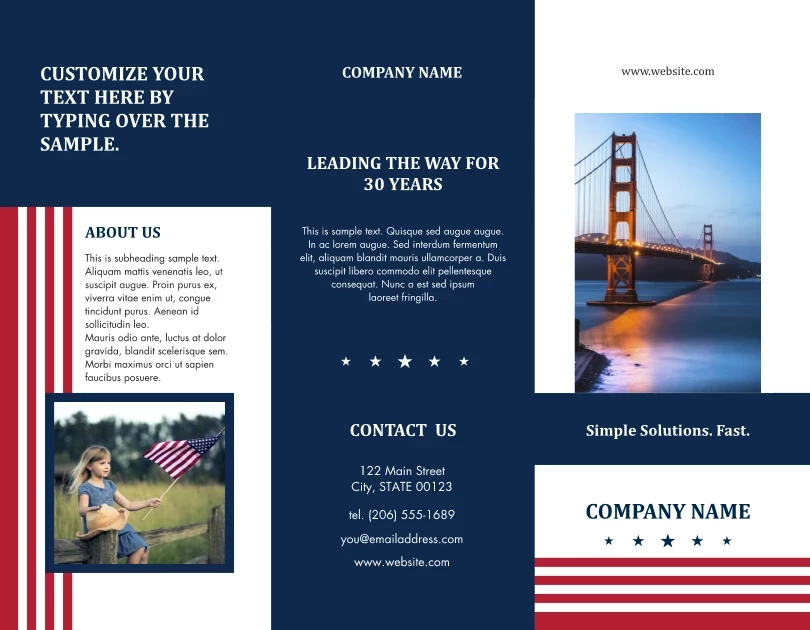 CUSTOMIZE YOUR TEXT HERE BY TYPING OVER THE SAMPLE.

ABOUT US

This is subheading sample text. Aliquam mattis venenatis leo, ut suscipit augue. Proin purus ex, viverra vitae enim ut, congue tincidunt purus. Aenean id sollicitudin leo.
Mauris odio ante, luctus at dolor gravida, blandit scelerisque sem. Morbi maximus orci ut sapien faucibus posuere.

COMPANY NAME

LEADING THE WAY FOR 30 YEARS

This is sample text. Quisque sed augue augue. In ac lorem augue. Sed interdum fermentum elit, aliquam blandit mauris ullamcorper a. Duis suscipit libero commodo elit pellentesque consequat. Nunc a est sed ipsum laoreet fringilla.

★ ★ ★ ★ ★

CONTACT US

122 Main Street
City, STATE 00123

tel. (206) 555-1689

you@emailaddress.com

www.website.com

www.website.com

Simple Solutions. Fast.

COMPANY NAME

★ ★ ★ ★ ★